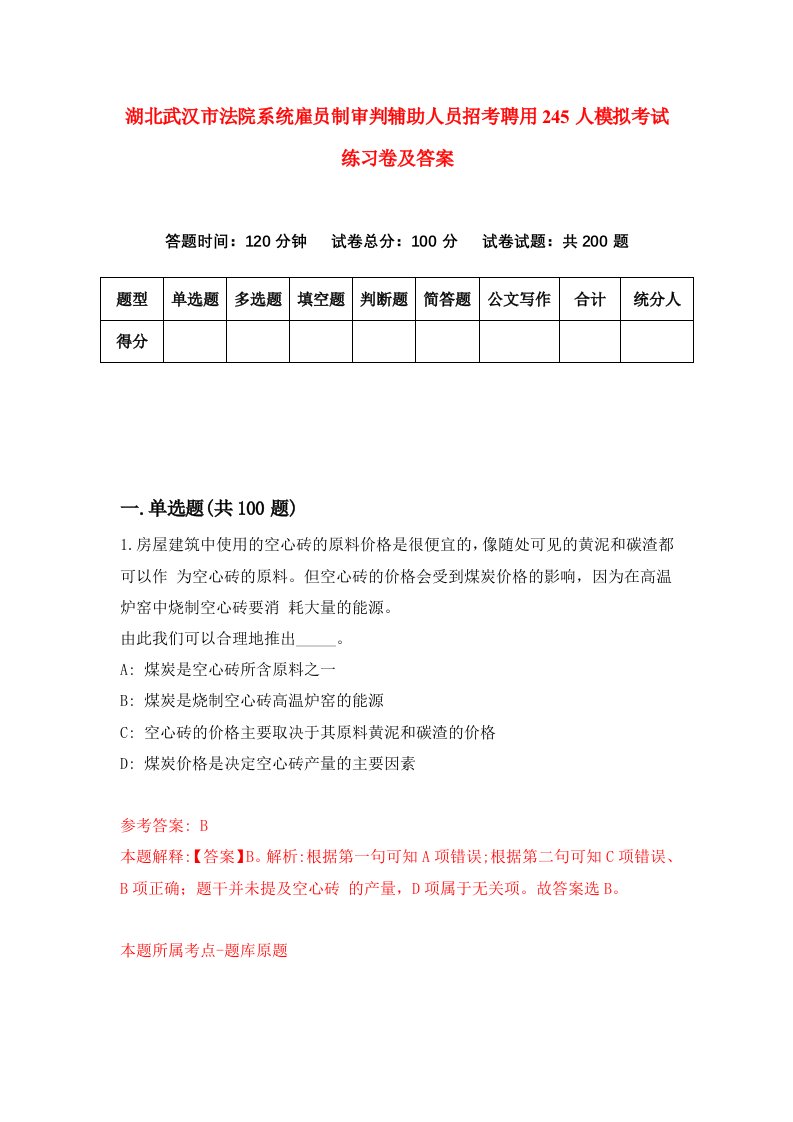 湖北武汉市法院系统雇员制审判辅助人员招考聘用245人模拟考试练习卷及答案

答题时间：120分钟　试卷总分：100分　试卷试题：共200题

| 题型 | 单选题 | 多选题 | 填空题 | 判断题 | 简答题 | 公文写作 | 合计 | 统分人 |
|---|---|---|---|---|---|---|---|---|
| 得分 | | | | | | | | |

一.单选题(共100题)

1.房屋建筑中使用的空心砖的原料价格是很便宜的，像随处可见的黄泥和碳渣都可以作 为空心砖的原料。但空心砖的价格会受到煤炭价格的影响，因为在高温炉窑中烧制空心砖要消 耗大量的能源。
由此我们可以合理地推出_____。
A: 煤炭是空心砖所含原料之一
B: 煤炭是烧制空心砖高温炉窑的能源
C: 空心砖的价格主要取决于其原料黄泥和碳渣的价格
D: 煤炭价格是决定空心砖产量的主要因素

参考答案: B
本题解释:【答案】B。解析:根据第一句可知A项错误;根据第二句可知C项错误、B项正确；题干并未提及空心砖 的产量，D项属于无关项。故答案选B。

本题所属考点-题库原题